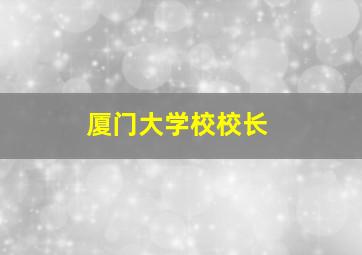 厦门大学校校长